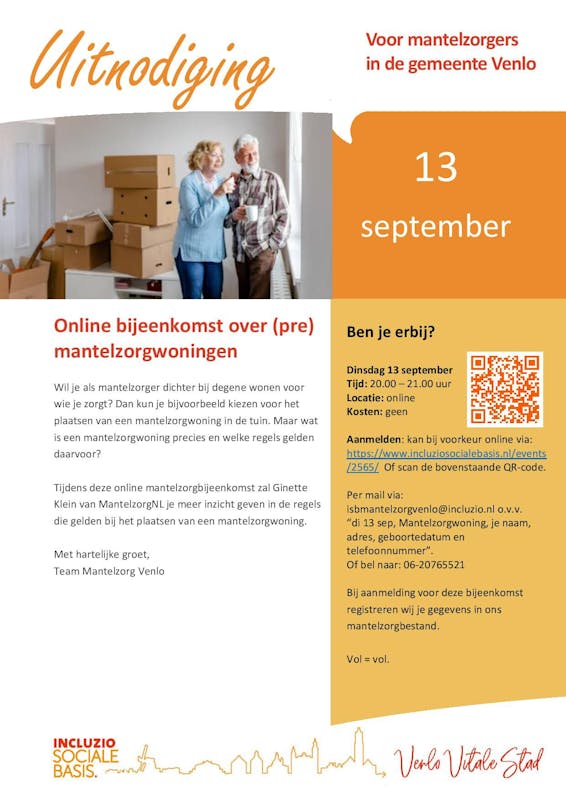 Uitnodiging

Voor mantelzorgers in de gemeente Venlo

13

september

Online bijeenkomst over (pre) mantelzorgwoningen

Wil je als mantelzorger dichter bij degene wonen voor wie je zorgt? Dan kun je bijvoorbeeld kiezen voor het plaatsen van een mantelzorgwoning in de tuin. Maar wat is een mantelzorgwoning precies en welke regels gelden daarvoor?

Tijdens deze online mantelzorgbijeenkomst zal Ginette Klein van MantelzorgNL je meer inzicht geven in de regels die gelden bij het plaatsen van een mantelzorgwoning.

Met hartelijke groet,
Team Mantelzorg Venlo

Ben je erbij?

Dinsdag 13 september
Tijd: 20.00 – 21.00 uur
Locatie: online
Kosten: geen

Aanmelden: kan bij voorkeur online via: https://www.incluziosocialebasis.nl/events/2565/ Of scan de bovenstaande QR-code.

Per mail via:
isbmantelzorgvenlo@incluzio.nl o.v.v. "di 13 sep, Mantelzorgwoning, je naam, adres, geboortedatum en telefoonnummer".
Of bel naar: 06-20765521

Bij aanmelding voor deze bijeenkomst registreren wij je gegevens in ons mantelzorgbestand.

Vol = vol.

INCLUZIO SOCIALE BASIS.

Venlo Vitale Stad